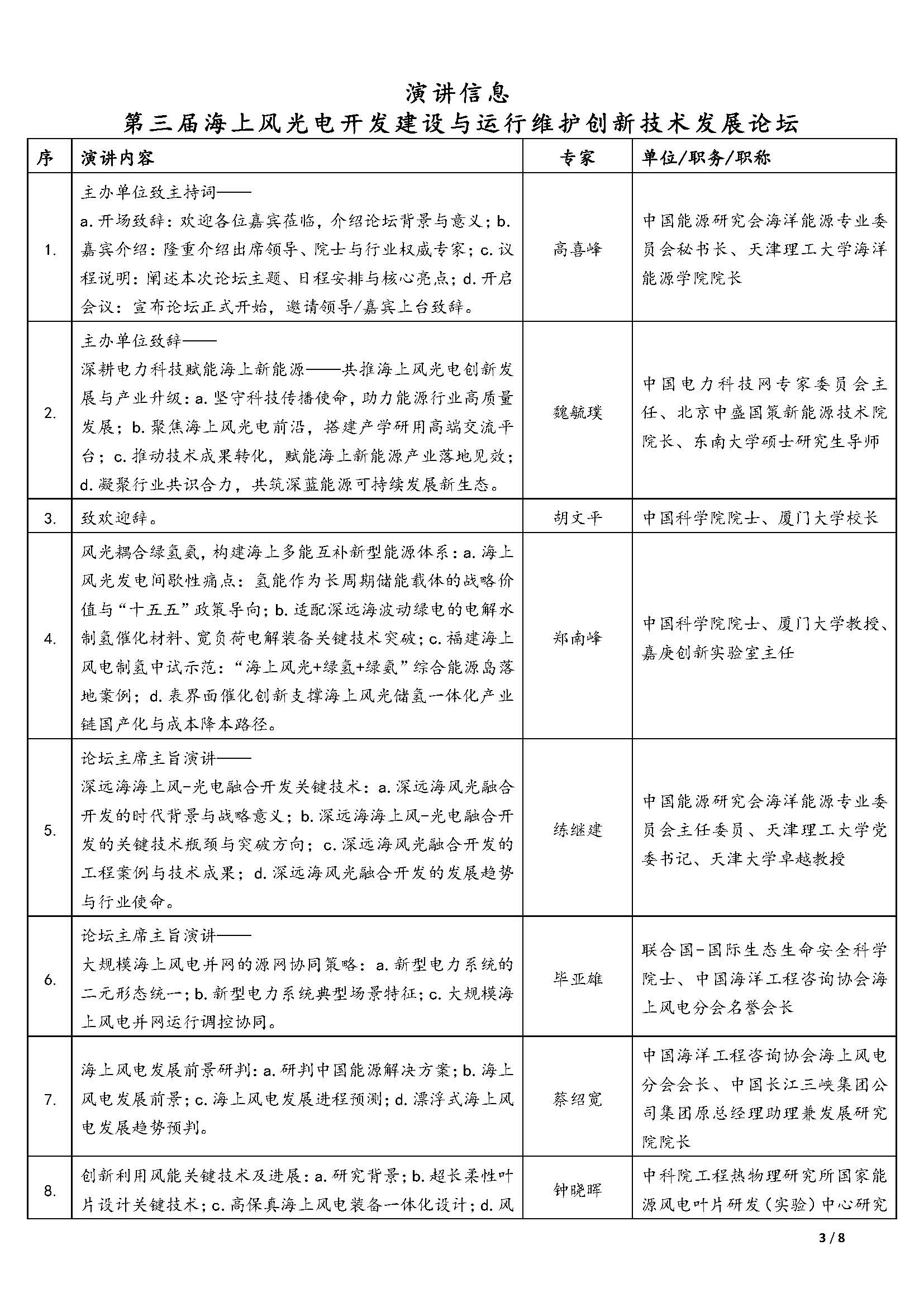 演讲信息
第三届海上风光电开发建设与运行维护创新技术发展论坛

| 序 | 演讲内容 | 专家 | 单位/职务/职称 |
|---|---|---|---|
| 1. | 主办单位致主持词——a.开场致辞：欢迎各位嘉宾莅临，介绍论坛背景与意义；b.嘉宾介绍：隆重介绍出席领导、院士与行业权威专家；c.议程说明：阐述本次论坛主题、日程安排与核心亮点；d.开启会议：宣布论坛正式开始，邀请领导/嘉宾上台致辞。 | 高喜峰 | 中国能源研究会海洋能源专业委员会秘书长、天津理工大学海洋能源学院院长 |
| 2. | 主办单位致辞——深耕电力科技赋能海上新能源——共推海上风光电创新发展与产业升级：a.坚守科技传播使命，助力能源行业高质量发展；b.聚焦海上风光电前沿，搭建产学研用高端交流平台；c.推动技术成果转化，赋能海上新能源产业落地见效；d.凝聚行业共识合力，共筑深蓝能源可持续发展新生态。 | 魏毓璞 | 中国电力科技网专家委员会主任、北京中盛国策新能源技术院院长、东南大学硕士研究生导师 |
| 3. | 致欢迎辞。 | 胡文平 | 中国科学院院士、厦门大学校长 |
| 4. | 风光耦合绿氢氨，构建海上多能互补新型能源体系：a.海上风光发电间歇性痛点：氢能作为长周期储能载体的战略价值与“十五五”政策导向；b.适配深远海波动绿电的电解水制氢催化材料、宽负荷电解装备关键技术突破；c.福建海上风电制氢中试示范：“海上风光+绿氢+绿氨”综合能源岛落地案例；d.表界面催化创新支撑海上风光储氢一体化产业链国产化与成本降本路径。 | 郑南峰 | 中国科学院院士、厦门大学教授、嘉庚创新实验室主任 |
| 5. | 论坛主席主旨演讲——深远海海上风-光电融合开发关键技术：a.深远海风光融合开发的时代背景与战略意义；b.深远海海上风-光电融合开发的关键技术瓶颈与突破方向；c.深远海风光融合开发的工程案例与技术成果；d.深远海风光融合开发的发展趋势与行业使命。 | 练继建 | 中国能源研究会海洋能源专业委员会主任委员、天津理工大学党委书记、天津大学卓越教授 |
| 6. | 论坛主席主旨演讲——大规模海上风电并网的源网协同策略：a.新型电力系统的二元形态统一；b.新型电力系统典型场景特征；c.大规模海上风电并网运行调控协同。 | 毕亚雄 | 联合国-国际生态生命安全科学院士、中国海洋工程咨询协会海上风电分会名誉会长 |
| 7. | 海上风电发展前景研判：a.研判中国能源解决方案；b.海上风电发展前景；c.海上风电发展进程预测；d.漂浮式海上风电发展趋势预判。 | 蔡绍宽 | 中国海洋工程咨询协会海上风电分会会长、中国长江三峡集团公司集团原总经理助理兼发展研究院院长 |
| 8. | 创新利用风能关键技术及进展：a.研究背景；b.超长柔性叶片设计关键技术；c.高保真海上风电装备一体化设计；d.风 | 钟晓晖 | 中科院工程热物理研究所国家能源风电叶片研发（实验）中心研究 |

3 / 8